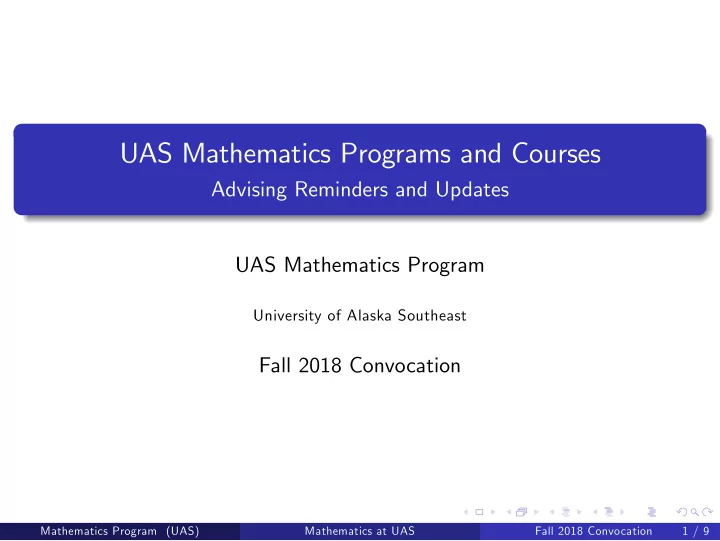 UAS Mathematics Programs and Courses
Advising Reminders and Updates

UAS Mathematics Program

University of Alaska Southeast

Fall 2018 Convocation

Mathematics Program (UAS) Mathematics at UAS Fall 2018 Convocation 1 / 9